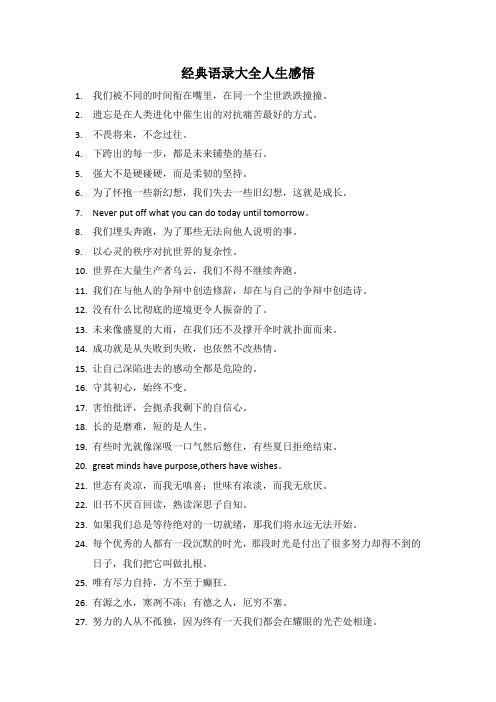 经典语录大全人生感悟

1. 我们被不同的时间衔在嘴里，在同一个尘世跌跌撞撞。

2. 遗忘是在人类进化中催生出的对抗痛苦最好的方式。

3. 不畏将来，不念过往。

4. 下跨出的每一步，都是未来铺垫的基石。

5. 强大不是硬碰硬，而是柔韧的坚持。

6. 为了怀抱一些新幻想，我们失去一些旧幻想，这就是成长。

7. Never put off what you can do today until tomorrow。

8. 我们埋头奔跑，为了那些无法向他人说明的事。

9. 以心灵的秩序对抗世界的复杂性。

10. 世界在大量生产者乌云，我们不得不继续奔跑。

11. 我们在与他人的争辩中创造修辞，却在与自己的争辩中创造诗。

12. 没有什么比彻底的逆境更令人振奋的了。

13. 未来像盛夏的大雨，在我们还不及撑开伞时就扑面而来。

14. 成功就是从失败到失败，也依然不改热情。

15. 让自己深陷进去的感动全都是危险的。

16. 守其初心，始终不变。

17. 害怕批评，会扼杀我剩下的自信心。

18. 长的是磨难，短的是人生。

19. 有些时光就像深吸一口气然后憋住，有些夏日拒绝结束。

20. great minds have purpose,others have wishes。

21. 世态有炎凉，而我无嗔喜；世味有浓淡，而我无欣厌。

22. 旧书不厌百回读，熟读深思子自知。

23. 如果我们总是等待绝对的一切就绪，那我们将永远无法开始。

24. 每个优秀的人都有一段沉默的时光，那段时光是付出了很多努力却得不到的日子，我们把它叫做扎根。

25. 唯有尽力自持，方不至于癫狂。

26. 有源之水，寒冽不冻；有德之人，厄穷不塞。

27. 努力的人从不孤独，因为终有一天我们都会在耀眼的光芒处相逢。